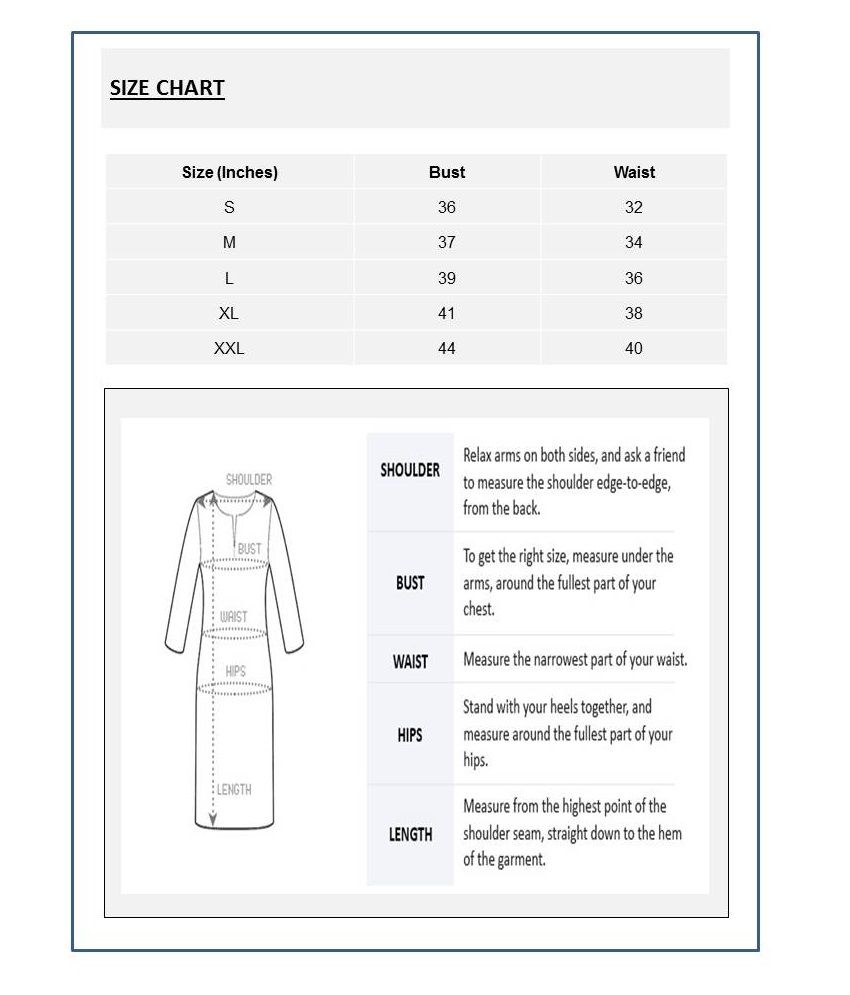 SIZE CHART

| Size (Inches) | Bust | Waist |
|---|---|---|
| S | 36 | 32 |
| M | 37 | 34 |
| L | 39 | 36 |
| XL | 41 | 38 |
| XXL | 44 | 40 |

SHOULDER
BUST
WAIST
HIPS
LENGTH

| | |
|---|---|
| SHOULDER | Relax arms on both sides, and ask a friend to measure the shoulder edge-to-edge, from the back. |
| BUST | To get the right size, measure under the arms, around the fullest part of your chest. |
| WAIST | Measure the narrowest part of your waist. |
| HIPS | Stand with your heels together, and measure around the fullest part of your hips. |
| LENGTH | Measure from the highest point of the shoulder seam, straight down to the hem of the garment. |